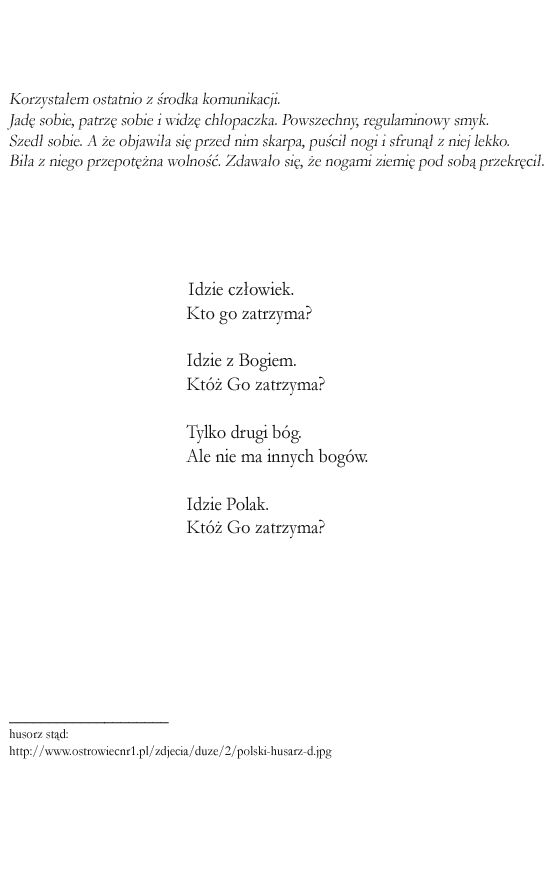 Korzystałem ostatnio z środka komunikacji.
Jadę sobie, patrzę sobie i widzę chłopaczka. Powszechny, regulaminowy smyk.
Szedł sobie. A że objawiła się przed nim skarpa, puścił nogi i sfrunął z niej lekko.
Biła z niego przepotężna wolność. Zdawało się, że nogami ziemię pod sobą przekręcił.

Idzie człowiek.
Kto go zatrzyma?

Idzie z Bogiem.
Któż Go zatrzyma?

Tylko drugi bóg.
Ale nie ma innych bogów.

Idzie Polak.
Któż Go zatrzyma?

husorz stąd:
http://www.ostrowiecnr1.pl/zdjecia/duze/2/polski-husarz-d.jpg